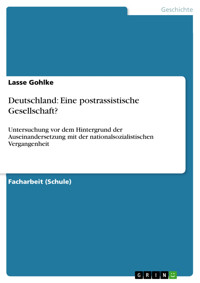 Geschichte

Lasse Gohlke

Deutschland: Eine postrassistische Gesellschaft?

Untersuchung vor dem Hintergrund der Auseinandersetzung mit der nationalsozialistischen Vergangenheit

Facharbeit (Schule)

GRIN